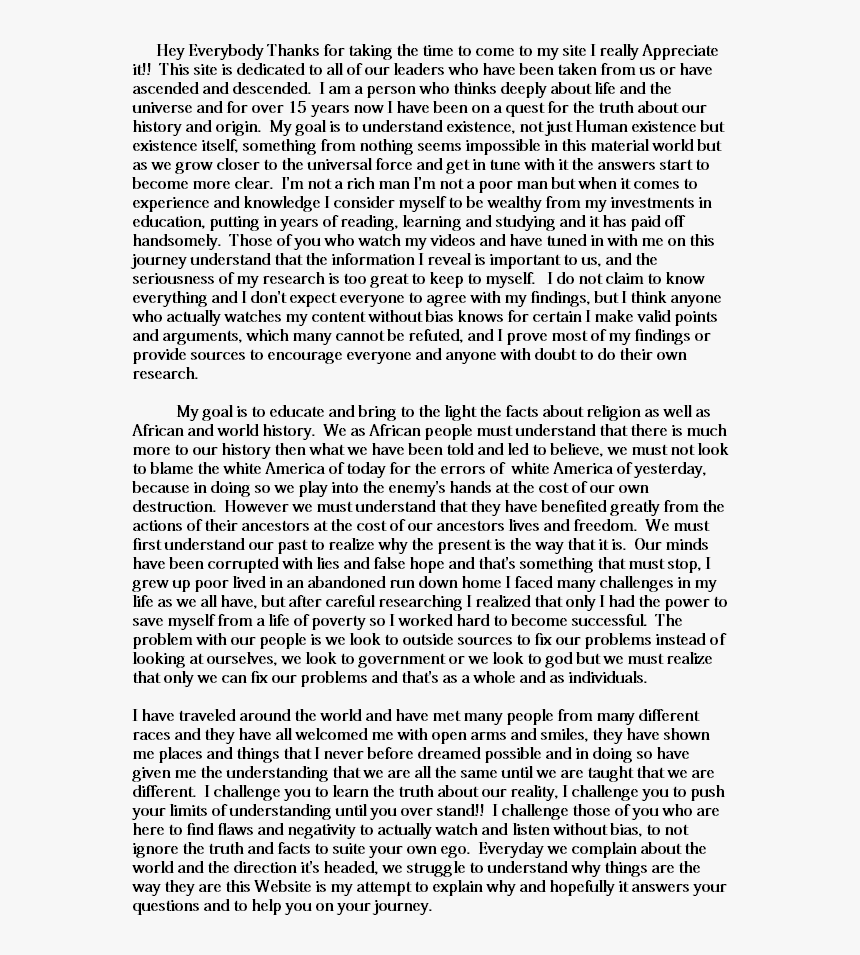 Hey Everybody Thanks for taking the time to come to my site I really Appreciate it!! This site is dedicated to all of our leaders who have been taken from us or have ascended and descended. I am a person who thinks deeply about life and the universe and for over 15 years now I have been on a quest for the truth about our history and origin. My goal is to understand existence, not just Human existence but existence itself, something from nothing seems impossible in this material world but as we grow closer to the universal force and get in tune with it the answers start to become more clear. I'm not a rich man I'm not a poor man but when it comes to experience and knowledge I consider myself to be wealthy from my investments in education, putting in years of reading, learning and studying and it has paid off handsomely. Those of you who watch my videos and have tuned in with me on this journey understand that the information I reveal is important to us, and the seriousness of my research is too great to keep to myself. I do not claim to know everything and I don't expect everyone to agree with my findings, but I think anyone who actually watches my content without bias knows for certain I make valid points and arguments, which many cannot be refuted, and I prove most of my findings or provide sources to encourage everyone and anyone with doubt to do their own research.

My goal is to educate and bring to the light the facts about religion as well as African and world history. We as African people must understand that there is much more to our history then what we have been told and led to believe, we must not look to blame the white America of today for the errors of white America of yesterday, because in doing so we play into the enemy's hands at the cost of our own destruction. However we must understand that they have benefited greatly from the actions of their ancestors at the cost of our ancestors lives and freedom. We must first understand our past to realize why the present is the way that it is. Our minds have been corrupted with lies and false hope and that's something that must stop, I grew up poor lived in an abandoned run down home I faced many challenges in my life as we all have, but after careful researching I realized that only I had the power to save myself from a life of poverty so I worked hard to become successful. The problem with our people is we look to outside sources to fix our problems instead of looking at ourselves, we look to government or we look to god but we must realize that only we can fix our problems and that's as a whole and as individuals.

I have traveled around the world and have met many people from many different races and they have all welcomed me with open arms and smiles, they have shown me places and things that I never before dreamed possible and in doing so have given me the understanding that we are all the same until we are taught that we are different. I challenge you to learn the truth about our reality, I challenge you to push your limits of understanding until you over stand!! I challenge those of you who are here to find flaws and negativity to actually watch and listen without bias, to not ignore the truth and facts to suite your own ego. Everyday we complain about the world and the direction it's headed, we struggle to understand why things are the way they are this Website is my attempt to explain why and hopefully it answers your questions and to help you on your journey.